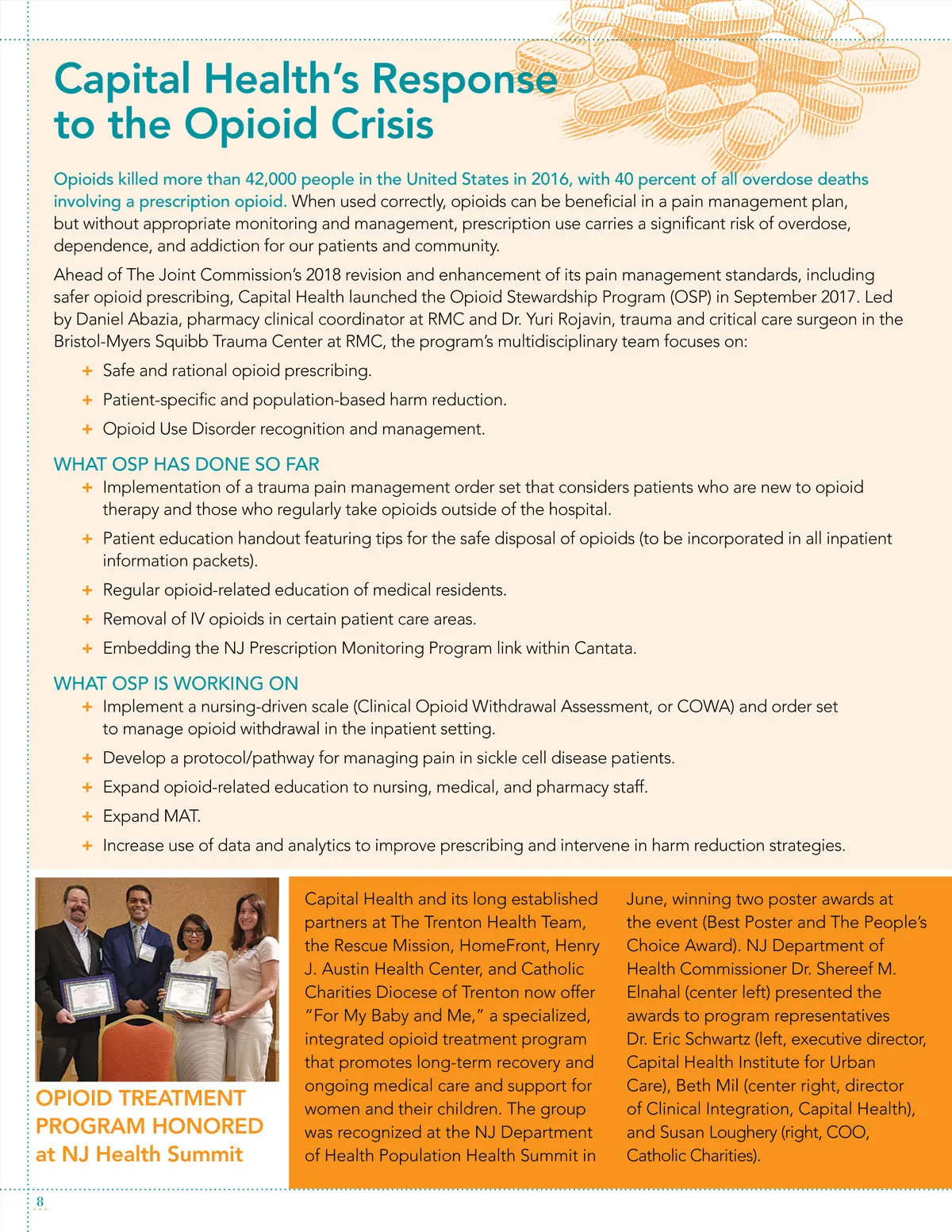 Capital Health's Response to the Opioid Crisis

Opioids killed more than 42,000 people in the United States in 2016, with 40 percent of all overdose deaths involving a prescription opioid. When used correctly, opioids can be beneficial in a pain management plan, but without appropriate monitoring and management, prescription use carries a significant risk of overdose, dependence, and addiction for our patients and community.

Ahead of The Joint Commission's 2018 revision and enhancement of its pain management standards, including safer opioid prescribing, Capital Health launched the Opioid Stewardship Program (OSP) in September 2017. Led by Daniel Abazia, pharmacy clinical coordinator at RMC and Dr. Yuri Rojavin, trauma and critical care surgeon in the Bristol-Myers Squibb Trauma Center at RMC, the program's multidisciplinary team focuses on:

+ Safe and rational opioid prescribing.
+ Patient-specific and population-based harm reduction.
+ Opioid Use Disorder recognition and management.

WHAT OSP HAS DONE SO FAR
+ Implementation of a trauma pain management order set that considers patients who are new to opioid therapy and those who regularly take opioids outside of the hospital.
+ Patient education handout featuring tips for the safe disposal of opioids (to be incorporated in all inpatient information packets).
+ Regular opioid-related education of medical residents.
+ Removal of IV opioids in certain patient care areas.
+ Embedding the NJ Prescription Monitoring Program link within Cantata.

WHAT OSP IS WORKING ON
+ Implement a nursing-driven scale (Clinical Opioid Withdrawal Assessment, or COWA) and order set to manage opioid withdrawal in the inpatient setting.
+ Develop a protocol/pathway for managing pain in sickle cell disease patients.
+ Expand opioid-related education to nursing, medical, and pharmacy staff.
+ Expand MAT.
+ Increase use of data and analytics to improve prescribing and intervene in harm reduction strategies.

OPIOID TREATMENT PROGRAM HONORED at NJ Health Summit

Capital Health and its long established partners at The Trenton Health Team, the Rescue Mission, HomeFront, Henry J. Austin Health Center, and Catholic Charities Diocese of Trenton now offer "For My Baby and Me," a specialized, integrated opioid treatment program that promotes long-term recovery and ongoing medical care and support for women and their children. The group was recognized at the NJ Department of Health Population Health Summit in June, winning two poster awards at the event (Best Poster and The People's Choice Award). NJ Department of Health Commissioner Dr. Shereef M. Elnahal (center left) presented the awards to program representatives Dr. Eric Schwartz (left, executive director, Capital Health Institute for Urban Care), Beth Mil (center right, director of Clinical Integration, Capital Health), and Susan Loughery (right, COO, Catholic Charities).

8